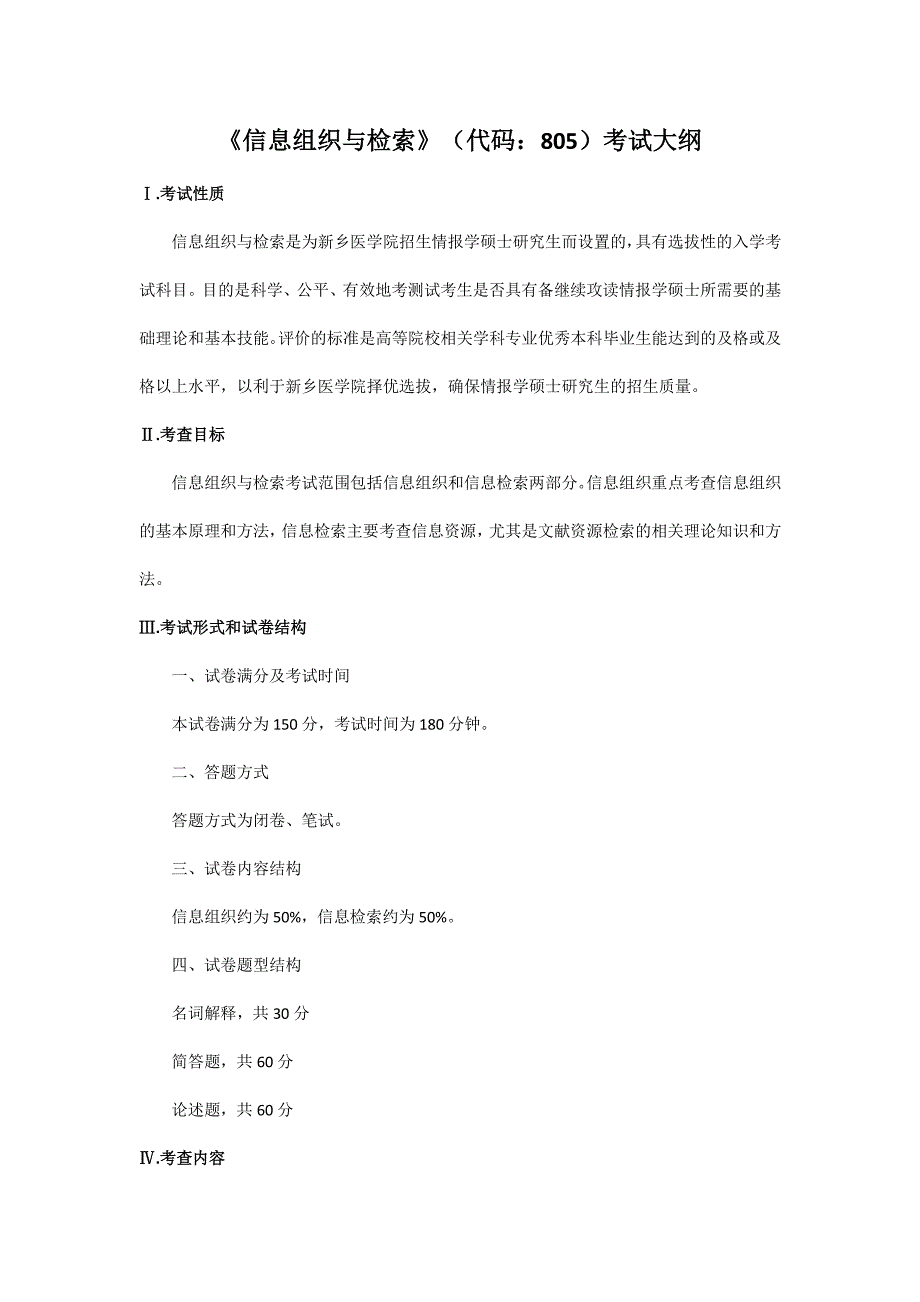 《信息组织与检索》（代码：805）考试大纲

Ⅰ.考试性质

信息组织与检索是为新乡医学院招生情报学硕士研究生而设置的，具有选拔性的入学考试科目。目的是科学、公平、有效地考测试考生是否具有备继续攻读情报学硕士所需要的基础理论和基本技能。评价的标准是高等院校相关学科专业优秀本科毕业生能达到的及格或及格以上水平，以利于新乡医学院择优选拔，确保情报学硕士研究生的招生质量。

Ⅱ.考查目标

信息组织与检索考试范围包括信息组织和信息检索两部分。信息组织重点考查信息组织的基本原理和方法，信息检索主要考查信息资源，尤其是文献资源检索的相关理论知识和方法。

Ⅲ.考试形式和试卷结构

一、试卷满分及考试时间

本试卷满分为 150 分，考试时间为 180 分钟。

二、答题方式

答题方式为闭卷、笔试。

三、试卷内容结构

信息组织约为 50%，信息检索约为 50%。

四、试卷题型结构

名词解释，共 30 分

简答题，共 60 分

论述题，共 60 分

Ⅳ.考查内容